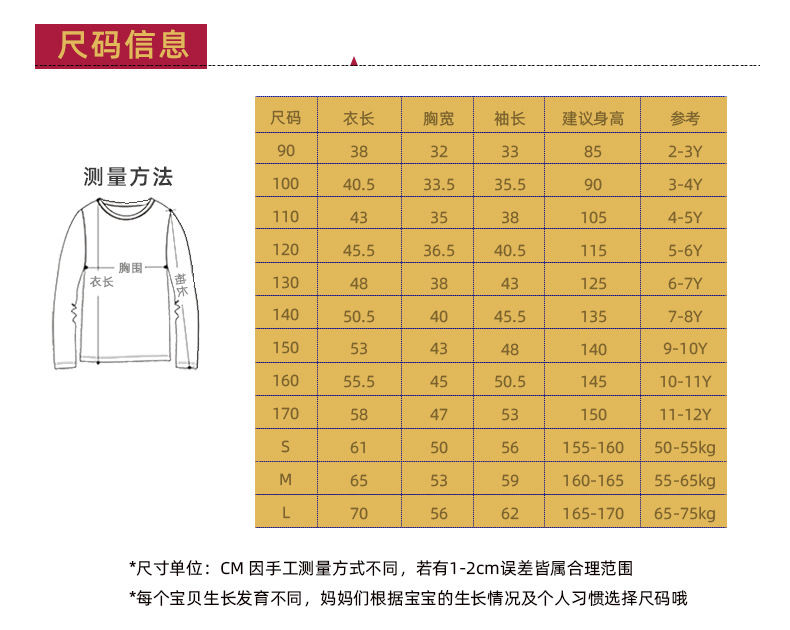 尺码信息

测量方法

胸围
衣长
袖长

| 尺码 | 衣长 | 胸宽 | 袖长 | 建议身高 | 参考 |
|---|---|---|---|---|---|
| 90 | 38 | 32 | 33 | 85 | 2-3Y |
| 100 | 40.5 | 33.5 | 35.5 | 90 | 3-4Y |
| 110 | 43 | 35 | 38 | 105 | 4-5Y |
| 120 | 45.5 | 36.5 | 40.5 | 115 | 5-6Y |
| 130 | 48 | 38 | 43 | 125 | 6-7Y |
| 140 | 50.5 | 40 | 45.5 | 135 | 7-8Y |
| 150 | 53 | 43 | 48 | 140 | 9-10Y |
| 160 | 55.5 | 45 | 50.5 | 145 | 10-11Y |
| 170 | 58 | 47 | 53 | 150 | 11-12Y |
| S | 61 | 50 | 56 | 155-160 | 50-55kg |
| M | 65 | 53 | 59 | 160-165 | 55-65kg |
| L | 70 | 56 | 62 | 165-170 | 65-75kg |

*尺寸单位：CM 因手工测量方式不同，若有1-2cm误差皆属合理范围
*每个宝贝生长发育不同，妈妈们根据宝宝的生长情况及个人习惯选择尺码哦